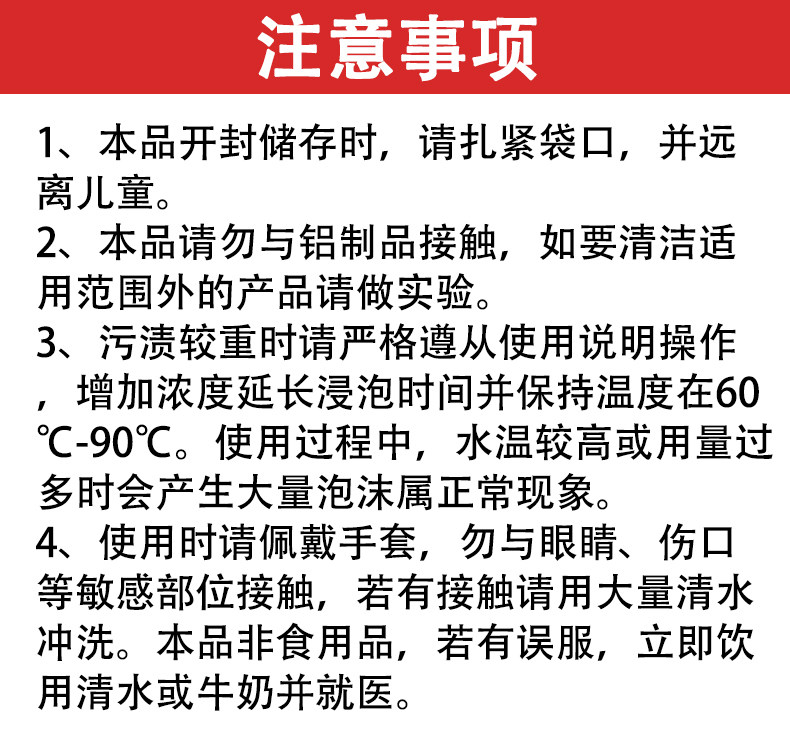 注意事项

1、本品开封储存时，请扎紧袋口，并远离儿童。

2、本品请勿与铝制品接触，如要清洁适用范围外的产品请做实验。

3、污渍较重时请严格遵从使用说明操作，增加浓度延长浸泡时间并保持温度在60℃-90℃。使用过程中，水温较高或用量过多时会产生大量泡沫属正常现象。

4、使用时请佩戴手套，勿与眼睛、伤口等敏感部位接触，若有接触请用大量清水冲洗。本品非食用品，若有误服，立即饮用清水或牛奶并就医。